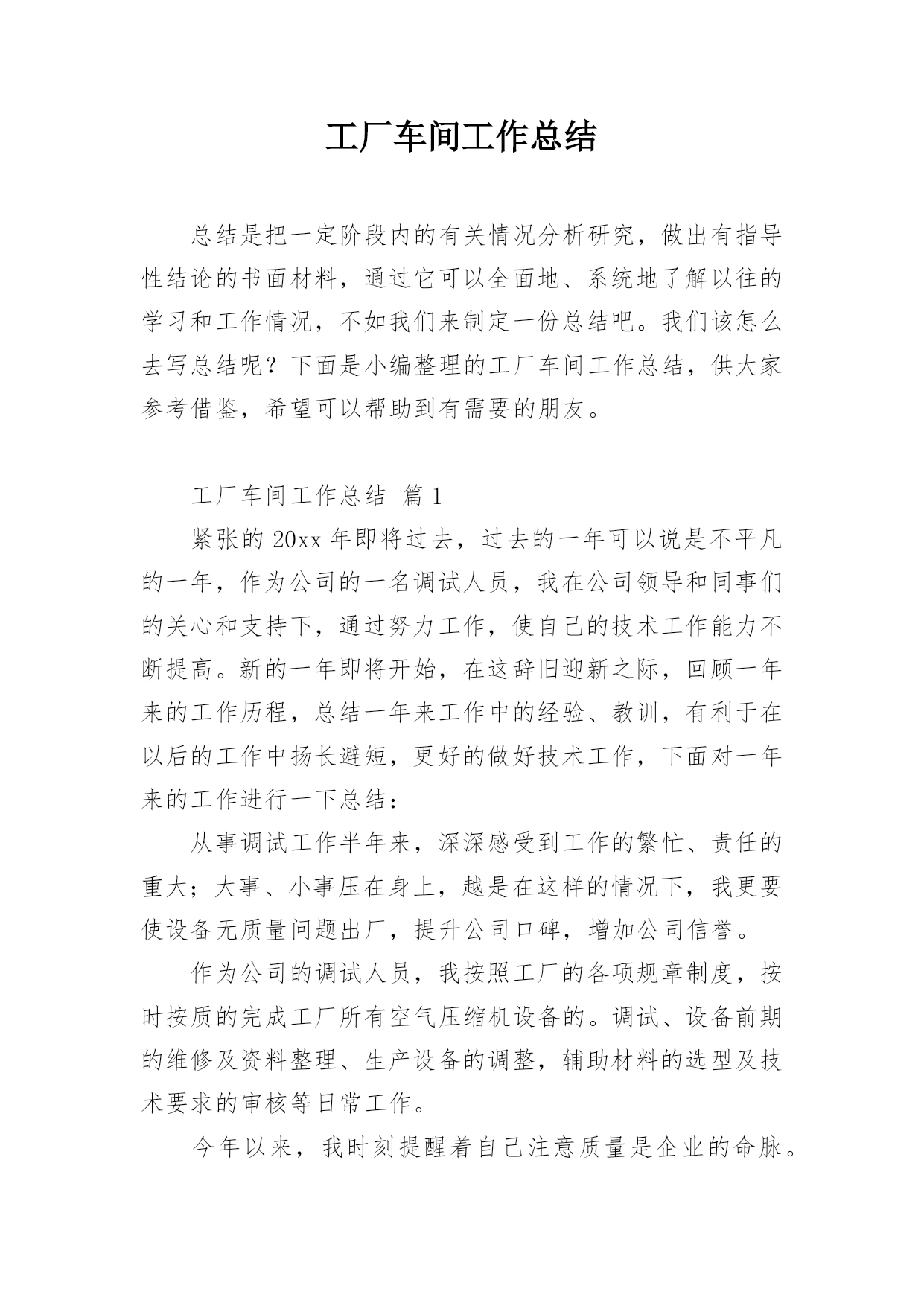 工厂车间工作总结

总结是把一定阶段内的有关情况分析研究，做出有指导性结论的书面材料，通过它可以全面地、系统地了解以往的学习和工作情况，不如我们来制定一份总结吧。我们该怎么去写总结呢？下面是小编整理的工厂车间工作总结，供大家参考借鉴，希望可以帮助到有需要的朋友。

工厂车间工作总结 篇1

紧张的20xx年即将过去，过去的一年可以说是不平凡的一年，作为公司的一名调试人员，我在公司领导和同事们的关心和支持下，通过努力工作，使自己的技术工作能力不断提高。新的一年即将开始，在这辞旧迎新之际，回顾一年来的工作历程，总结一年来工作中的经验、教训，有利于在以后的工作中扬长避短，更好的做好技术工作，下面对一年来的工作进行一下总结：

从事调试工作半年来，深深感受到工作的繁忙、责任的重大；大事、小事压在身上，越是在这样的情况下，我更要使设备无质量问题出厂，提升公司口碑，增加公司信誉。

作为公司的调试人员，我按照工厂的各项规章制度，按时按质的完成工厂所有空气压缩机设备的。调试、设备前期的维修及资料整理、生产设备的调整，辅助材料的选型及技术要求的审核等日常工作。

今年以来，我时刻提醒着自己注意质量是企业的命脉。